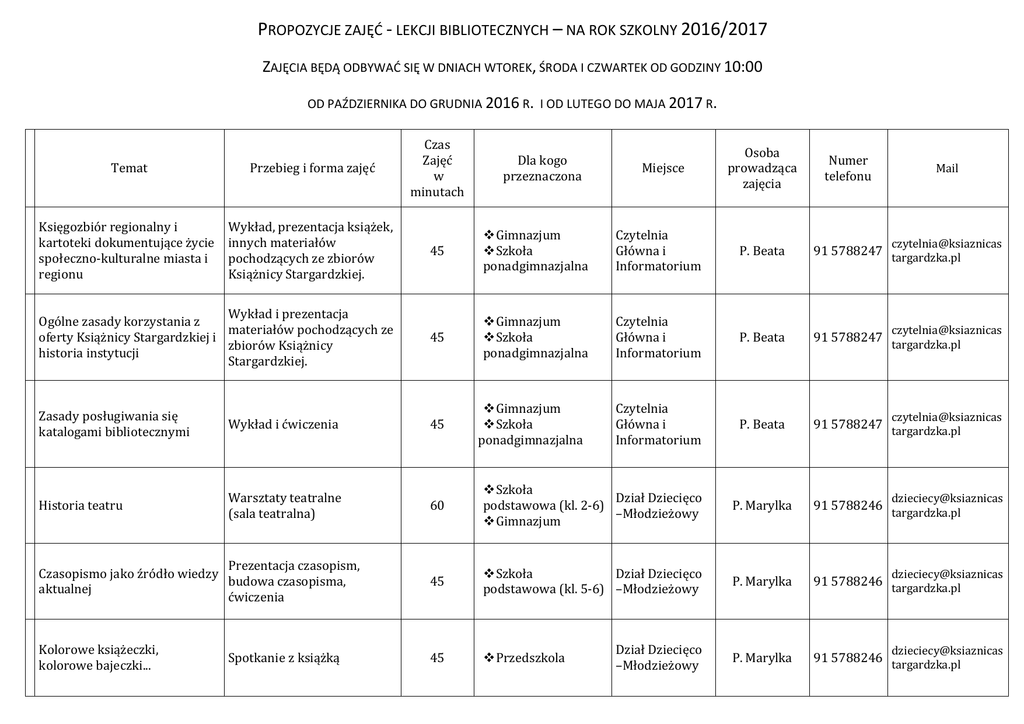 PROPOZYCJE ZAJĘĆ - LEKCJI BIBLIOTECZNYCH – NA ROK SZKOLNY 2016/2017

ZAJĘCIA BĘDĄ ODBYWAĆ SIĘ W DNIACH WTOREK, ŚRODA I CZWARTEK OD GODZINY 10:00

OD PAŹDZIERNIKA DO GRUDNIA 2016 R. I OD LUTEGO DO MAJA 2017 R.

| | Temat | Przebieg i forma zajęć | Czas Zajęć w minutach | Dla kogo przeznaczona | Miejsce | Osoba prowadząca zajęcia | Numer telefonu | Mail |
|---|---|---|---|---|---|---|---|---|
| | Księgozbiór regionalny i kartoteki dokumentujące życie społeczno-kulturalne miasta i regionu | Wykład, prezentacja książek, innych materiałów pochodzących ze zbiorów Książnicy Stargardzkiej. | 45 | ❖Gimnazjum ❖Szkoła ponadgimnazjalna | Czytelnia Główna i Informatorium | P. Beata | 91 5788247 | czytelnia@ksiaznicastargardzka.pl |
| | Ogólne zasady korzystania z oferty Książnicy Stargardzkiej i historia instytucji | Wykład i prezentacja materiałów pochodzących ze zbiorów Książnicy Stargardzkiej. | 45 | ❖Gimnazjum ❖Szkoła ponadgimnazjalna | Czytelnia Główna i Informatorium | P. Beata | 91 5788247 | czytelnia@ksiaznicastargardzka.pl |
| | Zasady posługiwania się katalogami bibliotecznymi | Wykład i ćwiczenia | 45 | ❖Gimnazjum ❖Szkoła ponadgimnazjalna | Czytelnia Główna i Informatorium | P. Beata | 91 5788247 | czytelnia@ksiaznicastargardzka.pl |
| | Historia teatru | Warsztaty teatralne (sala teatralna) | 60 | ❖Szkoła podstawowa (kl. 2-6) ❖Gimnazjum | Dział Dziecięco –Młodzieżowy | P. Marylka | 91 5788246 | dzieciecy@ksiaznicastargardzka.pl |
| | Czasopismo jako źródło wiedzy aktualnej | Prezentacja czasopism, budowa czasopisma, ćwiczenia | 45 | ❖Szkoła podstawowa (kl. 5-6) | Dział Dziecięco –Młodzieżowy | P. Marylka | 91 5788246 | dzieciecy@ksiaznicastargardzka.pl |
| | Kolorowe książeczki, kolorowe bajeczki... | Spotkanie z książką | 45 | ❖Przedszkola | Dział Dziecięco –Młodzieżowy | P. Marylka | 91 5788246 | dzieciecy@ksiaznicastargardzka.pl |